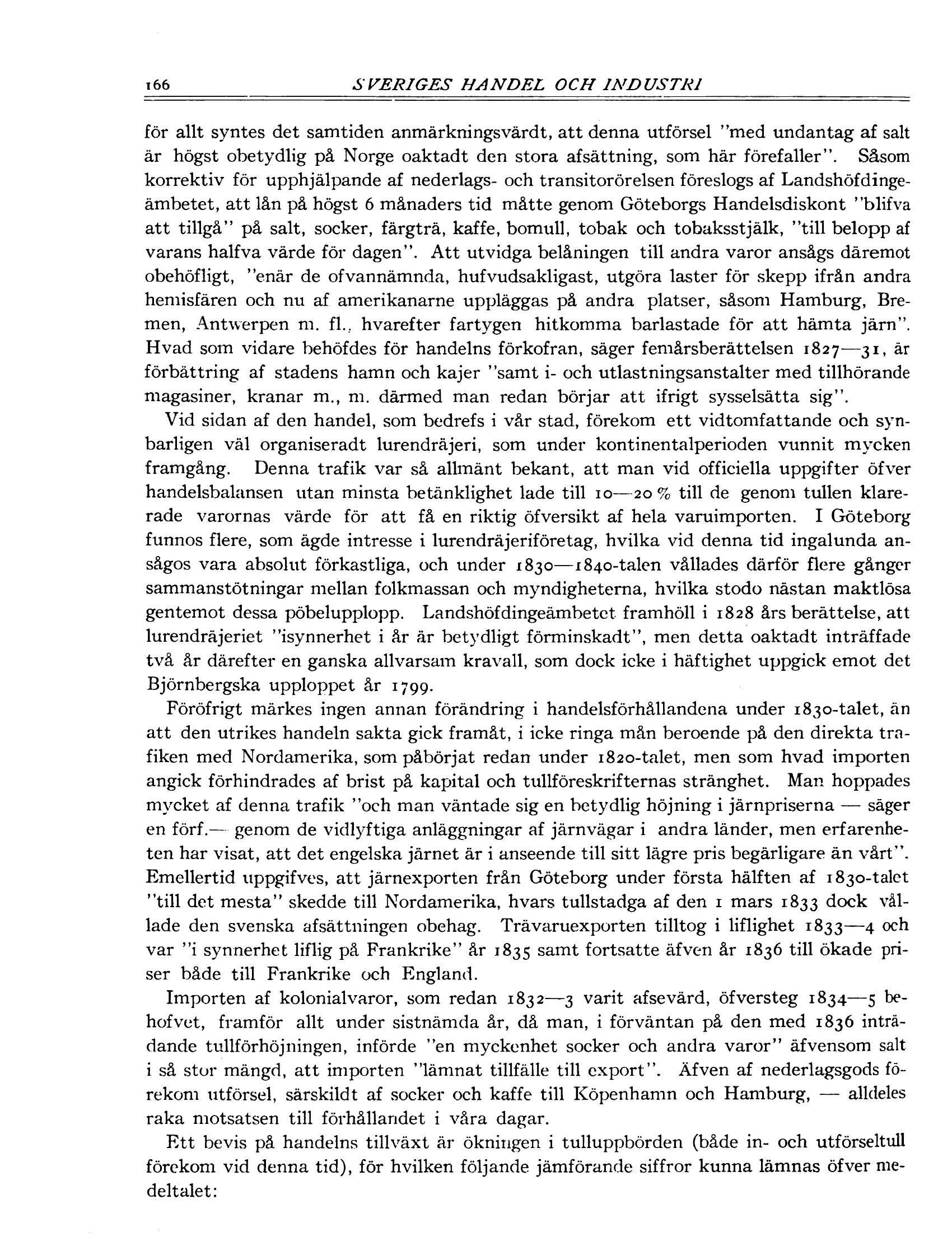 166 SVERIGES HANDEL OCH INDUSTRI

för allt syntes det samtiden anmärkningsvärdt, att denna utförsel "med undantag af salt är högst obetydlig på Norge oaktadt den stora afsättning, som här förefaller". Såsom korrektiv för upphjälpande af nederlags- och transitorörelsen föreslogs af Landshöfdingeämbetet, att lån på högst 6 månaders tid måtte genom Göteborgs Handelsdiskont "blifva att tillgå" på salt, socker, färgträ, kaffe, bomull, tobak och tobaksstjälk, "till belopp af varans halfva värde för dagen". Att utvidga belåningen till andra varor ansågs däremot obehöfligt, "enär de ofvannämnda, hufvudsakligast, utgöra laster för skepp ifrån andra hemisfären och nu af amerikanarne uppläggas på andra platser, såsom Hamburg, Bremen, Antwerpen m. fl., hvarefter fartygen hitkomma barlastade för att hämta järn". Hvad som vidare behöfdes för handelns förkofran, säger femårsberättelsen 1827—31, är förbättring af stadens hamn och kajer "samt i- och utlastningsanstalter med tillhörande magasiner, kranar m., m. därmed man redan börjar att ifrigt sysselsätta sig".

Vid sidan af den handel, som bedrefs i vår stad, förekom ett vidtomfattande och synbarligen väl organiseradt lurendräjeri, som under kontinentalperioden vunnit mycken framgång. Denna trafik var så allmänt bekant, att man vid officiella uppgifter öfver handelsbalansen utan minsta betänklighet lade till 10—20 % till de genom tullen klarerade varornas värde för att få en riktig öfversikt af hela varuimporten. I Göteborg funnos flere, som ägde intresse i lurendräjeriföretag, hvilka vid denna tid ingalunda ansågos vara absolut förkastliga, och under 1830—1840-talen vållades därför flere gånger sammanstötningar mellan folkmassan och myndigheterna, hvilka stodo nästan maktlösa gentemot dessa pöbelupplopp. Landshöfdingeämbetet framhöll i 1828 års berättelse, att lurendräjeriet "isynnerhet i år är betydligt förminskadt", men detta oaktadt inträffade två år därefter en ganska allvarsam kravall, som dock icke i häftighet uppgick emot det Björnbergska upploppet år 1799.

Föröfrigt märkes ingen annan förändring i handelsförhållandena under 1830-talet, än att den utrikes handeln sakta gick framåt, i icke ringa mån beroende på den direkta trafiken med Nordamerika, som påbörjat redan under 1820-talet, men som hvad importen angick förhindrades af brist på kapital och tullföreskrifternas stränghet. Man hoppades mycket af denna trafik "och man väntade sig en betydlig höjning i järnpriserna — säger en förf.— genom de vidlyftiga anläggningar af järnvägar i andra länder, men erfarenheten har visat, att det engelska järnet är i anseende till sitt lägre pris begärligare än vårt". Emellertid uppgifves, att järnexporten från Göteborg under första hälften af 1830-talet "till det mesta" skedde till Nordamerika, hvars tullstadga af den 1 mars 1833 dock vållade den svenska afsättningen obehag. Trävaruexporten tilltog i liflighet 1833—4 och var "i synnerhet liflig på Frankrike" år 1835 samt fortsatte äfven år 1836 till ökade priser både till Frankrike och England.

Importen af kolonialvaror, som redan 1832—3 varit afsevärd, öfversteg 1834—5 behofvet, framför allt under sistnämda år, då man, i förväntan på den med 1836 inträdande tullförhöjningen, införde "en myckenhet socker och andra varor" äfvensom salt i så stor mängd, att importen "lämnat tillfälle till export". Äfven af nederlagsgods förekom utförsel, särskildt af socker och kaffe till Köpenhamn och Hamburg, — alldeles raka motsatsen till förhållandet i våra dagar.

Ett bevis på handelns tillväxt är ökningen i tulluppbörden (både in- och utförseltull förekom vid denna tid), för hvilken följande jämförande siffror kunna lämnas öfver medeltalet: